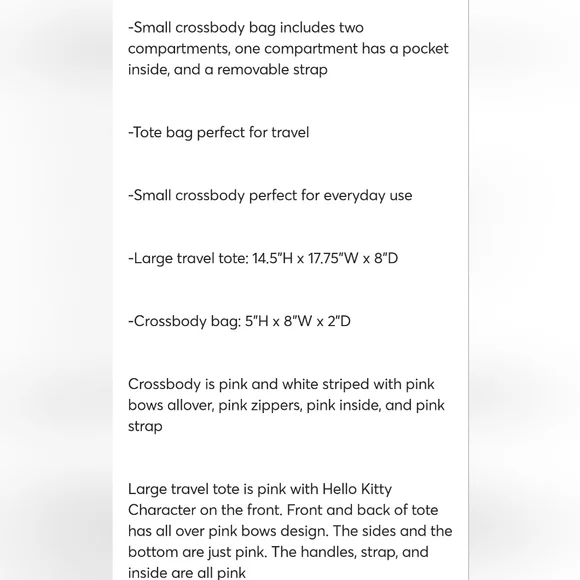 -Small crossbody bag includes two compartments, one compartment has a pocket inside, and a removable strap

-Tote bag perfect for travel

-Small crossbody perfect for everyday use

-Large travel tote: 14.5"H x 17.75"W x 8"D

-Crossbody bag: 5"H x 8"W x 2"D

Crossbody is pink and white striped with pink bows allover, pink zippers, pink inside, and pink strap

Large travel tote is pink with Hello Kitty Character on the front. Front and back of tote has all over pink bows design. The sides and the bottom are just pink. The handles, strap, and inside are all pink